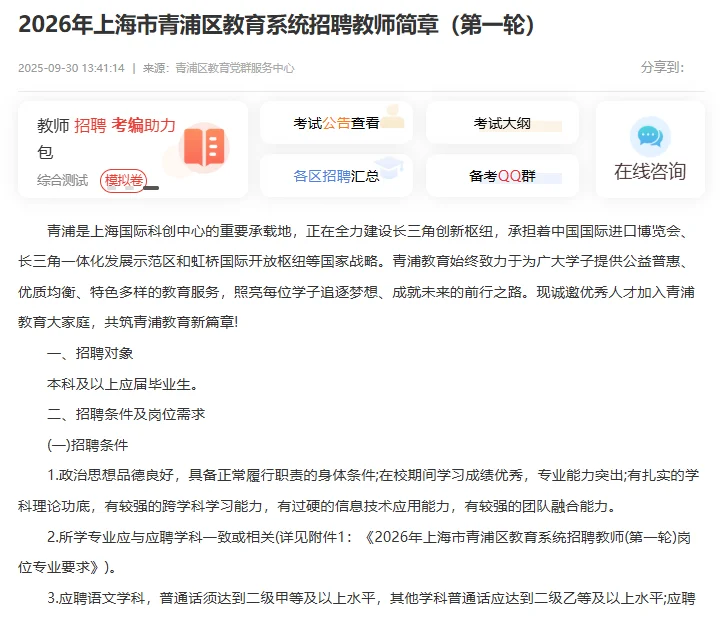 2026年上海市青浦区教育系统招聘教师简章（第一轮）

2025-09-30 13:41:14 | 来源：青浦区教育党群服务中心

分享到：

教师 招聘 考编助力包

综合测试 模拟卷

考试公告查看

考试大纲

各区招聘汇总

备考QQ群

在线咨询

青浦是上海国际科创中心的重要承载地，正在全力建设长三角创新枢纽，承担着中国国际进口博览会、长三角一体化发展示范区和虹桥国际开放枢纽等国家战略。青浦教育始终致力于为广大学子提供公益普惠、优质均衡、特色多样的教育服务，照亮每位学子追逐梦想、成就未来的前行之路。现诚邀优秀人才加入青浦教育大家庭，共筑青浦教育新篇章!

一、招聘对象

本科及以上应届毕业生。

二、招聘条件及岗位需求

(一)招聘条件

1.政治思想品德良好，具备正常履行职责的身体条件;在校期间学习成绩优秀，专业能力突出;有扎实的学科理论功底，有较强的跨学科学习能力，有过硬的信息技术应用能力，有较强的团队融合能力。

2.所学专业应与应聘学科一致或相关(详见附件1：《2026年上海市青浦区教育系统招聘教师(第一轮)岗位专业要求》)。

3.应聘语文学科，普通话须达到二级甲等及以上水平，其他学科普通话应达到二级乙等及以上水平;应聘